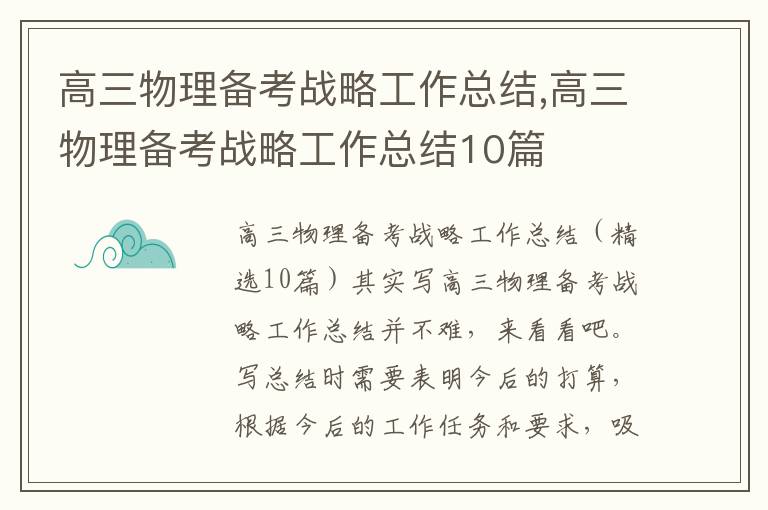 高三物理备考战略工作总结,高三物理备考战略工作总结10篇

高三物理备考战略工作总结（精选10篇）其实写高三物理备考战略工作总结并不难，来看看吧。写总结时需要表明今后的打算，根据今后的工作任务和要求，吸